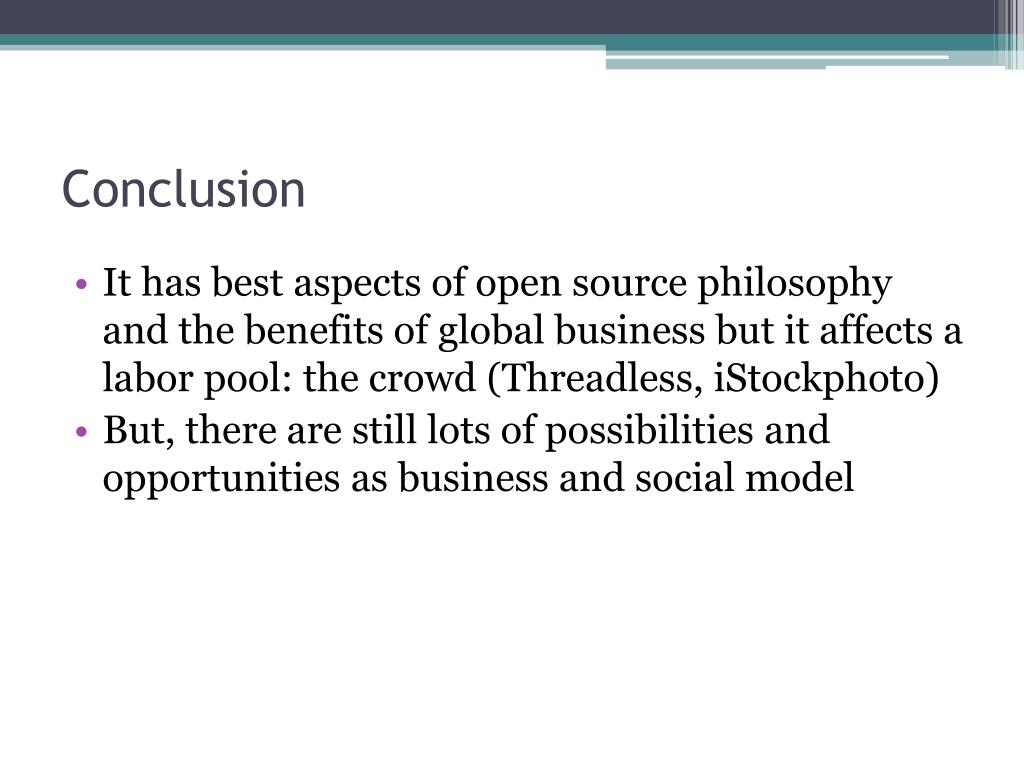 Conclusion

• It has best aspects of open source philosophy and the benefits of global business but it affects a labor pool: the crowd (Threadless, iStockphoto)
• But, there are still lots of possibilities and opportunities as business and social model